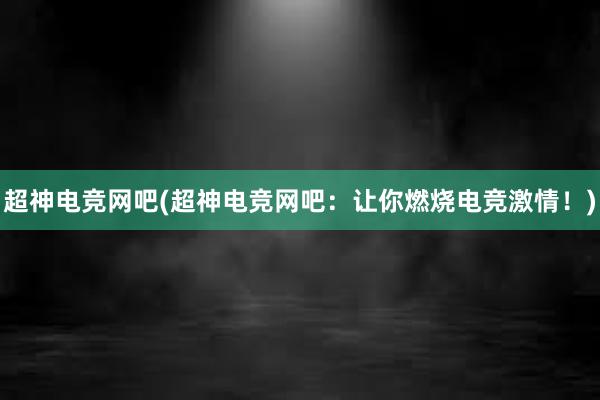 超神电竞网吧(超神电竞网吧：让你燃烧电竞激情！)